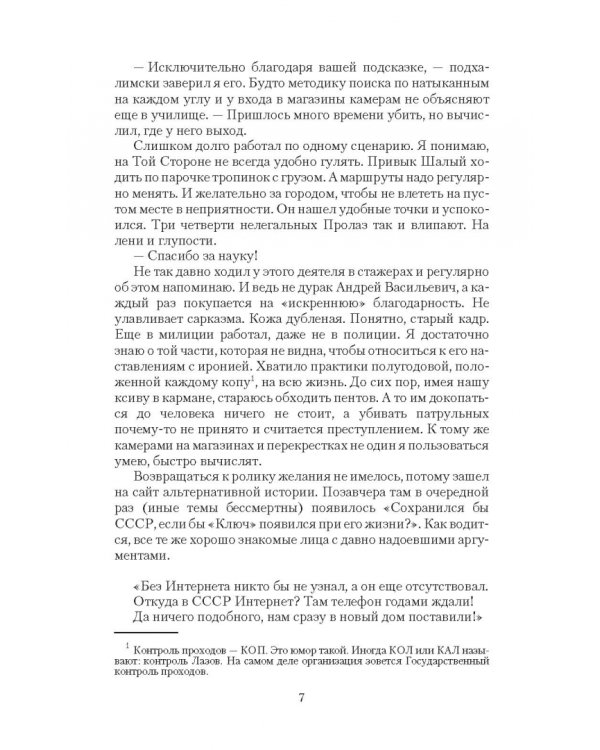 — Исключительно благодаря вашей подсказке, — подхалимски заверил я его. Будто методику поиска по натыканным на каждом углу и у входа в магазины камерам не объясняют еще в училище. — Пришлось много времени убить, но вычислил, где у него выход.

Слишком долго работал по одному сценарию. Я понимаю, на Той Стороне не всегда удобно гулять. Привык Шалый ходить по парочке тропинок с грузом. А маршруты надо регулярно менять. И желательно за городом, чтобы не влететь на пустом месте в неприятности. Он нашел удобные точки и успокоился. Три четверти нелегальных Пролаз так и влипают. На лени и глупости.

— Спасибо за науку!

Не так давно ходил у этого деятеля в стажерах и регулярно об этом напоминаю. И ведь не дурак Андрей Васильевич, а каждый раз покупается на «искреннюю» благодарность. Не улавливает сарказма. Кожа дубленая. Понятно, старый кадр. Еще в милиции работал, даже не в полиции. Я достаточно знаю о той части, которая не видна, чтобы относиться к его наставлениям с иронией. Хватило практики полугодовой, положенной каждому копу$^1$, на всю жизнь. До сих пор, имея нашу ксиву в кармане, стараюсь обходить пентов. А то им докопаться до человека ничего не стоит, а убивать патрульных почему-то не принято и считается преступлением. К тому же камерами на магазинах и перекрестках не один я пользоваться умею, быстро вычислят.

Возвращаться к ролику желания не имелось, потому зашел на сайт альтернативной истории. Позавчера там в очередной раз (иные темы бессмертны) появилось «Сохранился бы СССР, если бы «Ключ» появился при его жизни?». Как водится, все те же хорошо знакомые лица с давно надоевшими аргументами.

«Без Интернета никто бы не узнал, а он еще отсутствовал.
Откуда в СССР Интернет? Там телефон годами ждали!
Да ничего подобного, нам сразу в новый дом поставили!»

$^1$ Контроль проходов — КОП. Это юмор такой. Иногда КОЛ или КАЛ называют: контроль Лазов. На самом деле организация зовется Государственный контроль проходов.

7